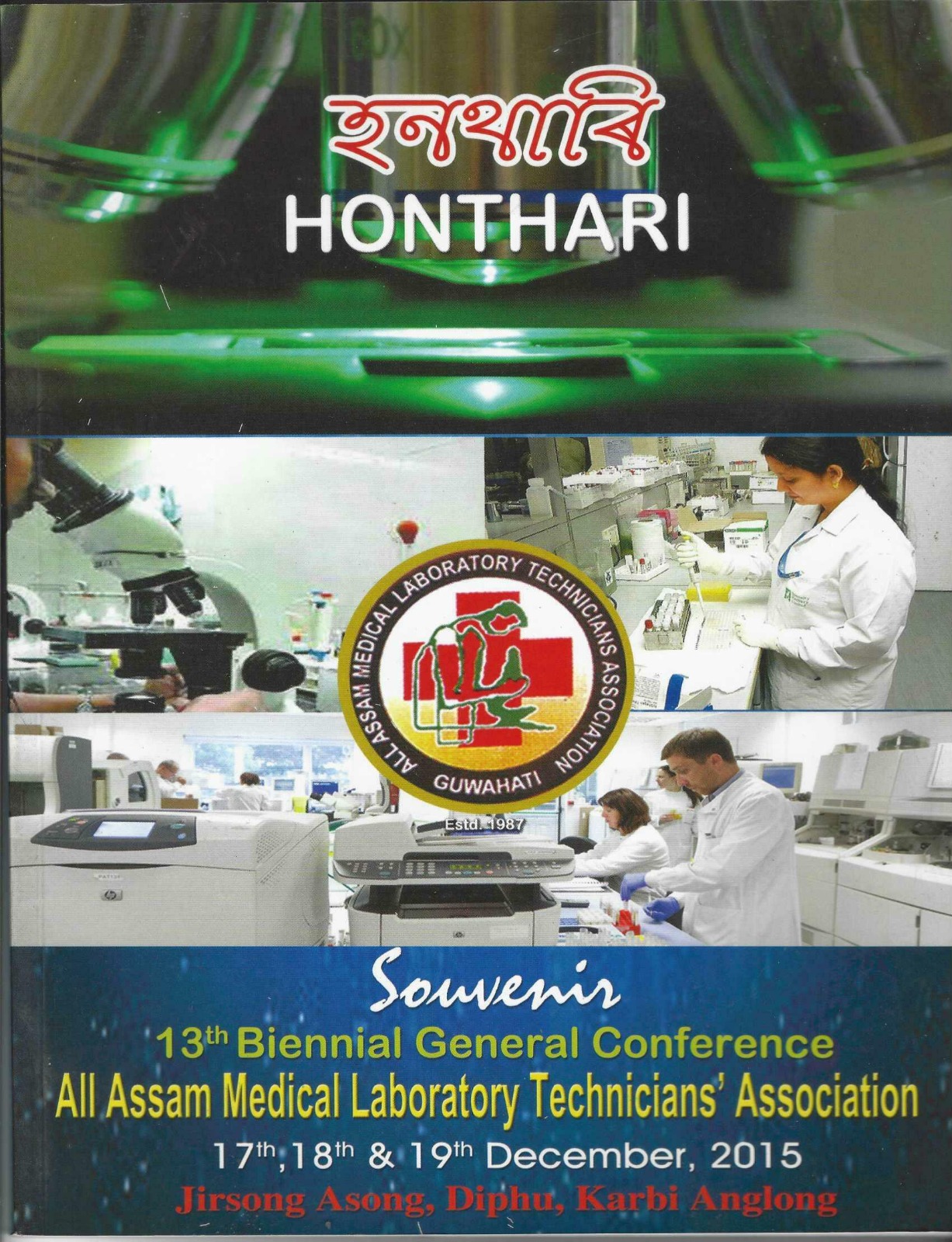 হনথাৰি

HONTHARI

ALL ASSAM MEDICAL LABORATORY TECHNICIANS ASSOCIATION

GUWAHATI

Estd. 1987

Souvenir

13th Biennial General Conference

All Assam Medical Laboratory Technicians' Association

17th, 18th & 19th December, 2015

Jirsong Asong, Diphu, Karbi Anglong